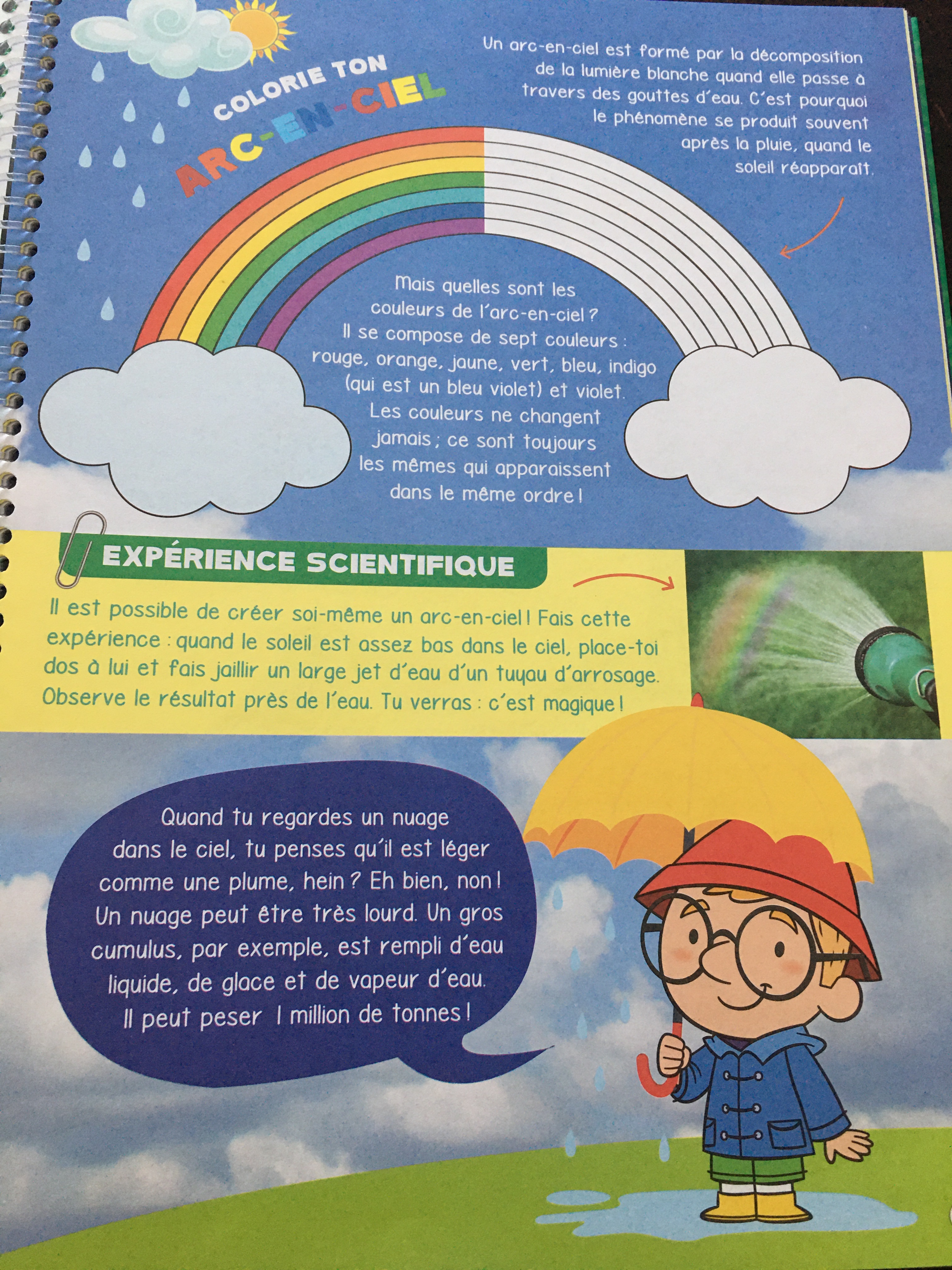 COLORIE TON
ARC-EN-CIEL

Un arc-en-ciel est formé par la décomposition de la lumière blanche quand elle passe à travers des gouttes d'eau. C'est pourquoi le phénomène se produit souvent après la pluie, quand le soleil réapparaît.

Mais quelles sont les couleurs de l'arc-en-ciel ? Il se compose de sept couleurs : rouge, orange, jaune, vert, bleu, indigo (qui est un bleu violet) et violet. Les couleurs ne changent jamais ; ce sont toujours les mêmes qui apparaissent dans le même ordre !

EXPÉRIENCE SCIENTIFIQUE

Il est possible de créer soi-même un arc-en-ciel ! Fais cette expérience : quand le soleil est assez bas dans le ciel, place-toi dos à lui et fais jaillir un large jet d'eau d'un tuyau d'arrosage. Observe le résultat près de l'eau. Tu verras : c'est magique !

Quand tu regardes un nuage dans le ciel, tu penses qu'il est léger comme une plume, hein ? Eh bien, non ! Un nuage peut être très lourd. Un gros cumulus, par exemple, est rempli d'eau liquide, de glace et de vapeur d'eau. Il peut peser 1 million de tonnes !